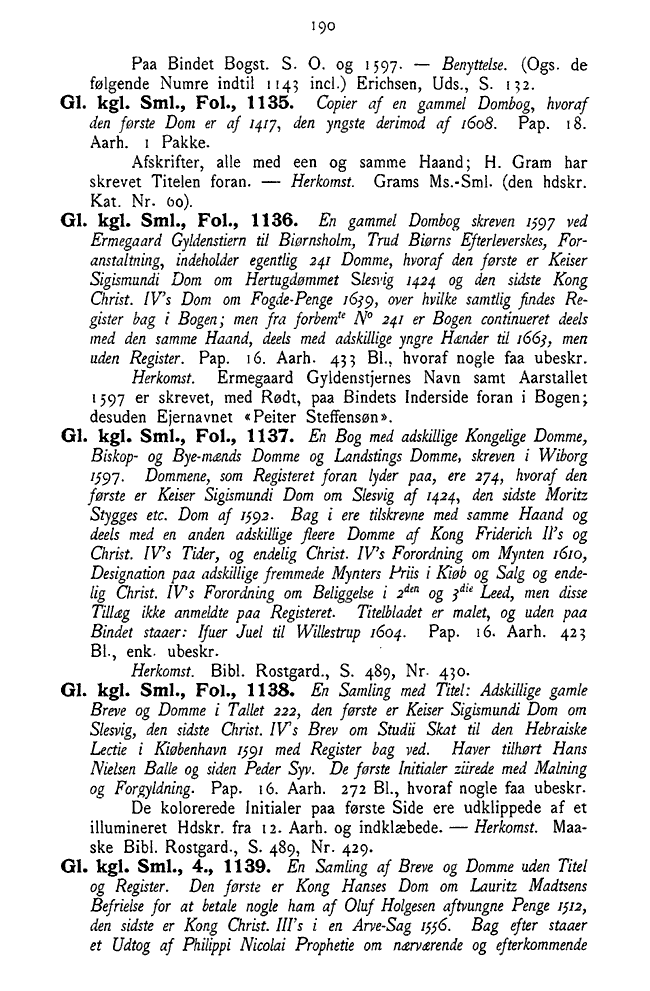 190

Paa Bindet Bogst. S. O. og 1597. — Benyttelse. (Ogs. de følgende Numre indtil 1143 incl.) Erichsen, Uds., S. 132.

Gl. kgl. Sml., Fol., 1135. Copier af en gammel Dombog, hvoraf den første Dom er af 1417, den yngste derimod af 1608. Pap. 18. Aarh. 1 Pakke.

Afskrifter, alle med een og samme Haand; H. Gram har skrevet Titelen foran. — Herkomst. Grams Ms.-Sml. (den hdskr. Kat. Nr. 60).

Gl. kgl. Sml., Fol., 1136. En gammel Dombog skreven 1597 ved Ermegaard Gyldenstiern til Biørnsholm, Trud Biørns Efterleverskes, Foranstaltning, indeholder egentlig 241 Domme, hvoraf den første er Keiser Sigismundi Dom om Hertugdømmet Slesvig 1424 og den sidste Kong Christ. IV's Dom om Fogde-Penge 1639, over hvilke samtlig findes Register bag i Bogen; men fra forbem$^{te}$ N$^{o}$ 241 er Bogen continueret deels med den samme Haand, deels med adskillige yngre Hænder til 1663, men uden Register. Pap. 16. Aarh. 433 Bl., hvoraf nogle faa ubeskr.

Herkomst. Ermegaard Gyldenstjernes Navn samt Aarstallet 1597 er skrevet, med Rødt, paa Bindets Inderside foran i Bogen; desuden Ejernavnet «Peiter Steffensøn».

Gl. kgl. Sml., Fol., 1137. En Bog med adskillige Kongelige Domme, Biskop- og Bye-mænds Domme og Landstings Domme, skreven i Wiborg 1597. Dommene, som Registeret foran lyder paa, ere 274, hvoraf den første er Keiser Sigismundi Dom om Slesvig af 1424, den sidste Moritz Stygges etc. Dom af 1592. Bag i ere tilskrevne med samme Haand og deels med en anden adskillige fleere Domme af Kong Friderich II's og Christ. IV's Tider, og endelig Christ. IV's Forordning om Mynten 1610, Designation paa adskillige fremmede Mynters Priis i Kiøb og Salg og endelig Christ. IV's Forordning om Beliggelse i 2$^{den}$ og 3$^{die}$ Leed, men disse Tillæg ikke anmeldte paa Registeret. Titelbladet er malet, og uden paa Bindet staaer: Ifuer Juel til Willestrup 1604. Pap. 16. Aarh. 423 Bl., enk. ubeskr.

Herkomst. Bibl. Rostgard., S. 489, Nr. 430.

Gl. kgl. Sml., Fol., 1138. En Samling med Titel: Adskillige gamle Breve og Domme i Tallet 222, den første er Keiser Sigismundi Dom om Slesvig, den sidste Christ. IV's Brev om Studii Skat til den Hebraiske Lectie i Kiøbenhavn 1591 med Register bag ved. Haver tilhørt Hans Nielsen Balle og siden Peder Syv. De første Initialer ziirede med Malning og Forgyldning. Pap. 16. Aarh. 272 Bl., hvoraf nogle faa ubeskr.

De kolorerede Initialer paa første Side ere udklippede af et illumineret Hdskr. fra 12. Aarh. og indklæbede. — Herkomst. Maaske Bibl. Rostgard., S. 489, Nr. 429.

Gl. kgl. Sml., 4., 1139. En Samling af Breve og Domme uden Titel og Register. Den første er Kong Hanses Dom om Lauritz Madtsens Befrielse for at betale nogle ham af Oluf Holgesen aftvungne Penge 1512, den sidste er Kong Christ. III's i en Arve-Sag 1556. Bag efter staaer et Udtog af Philippi Nicolai Prophetie om nærværende og efterkommende